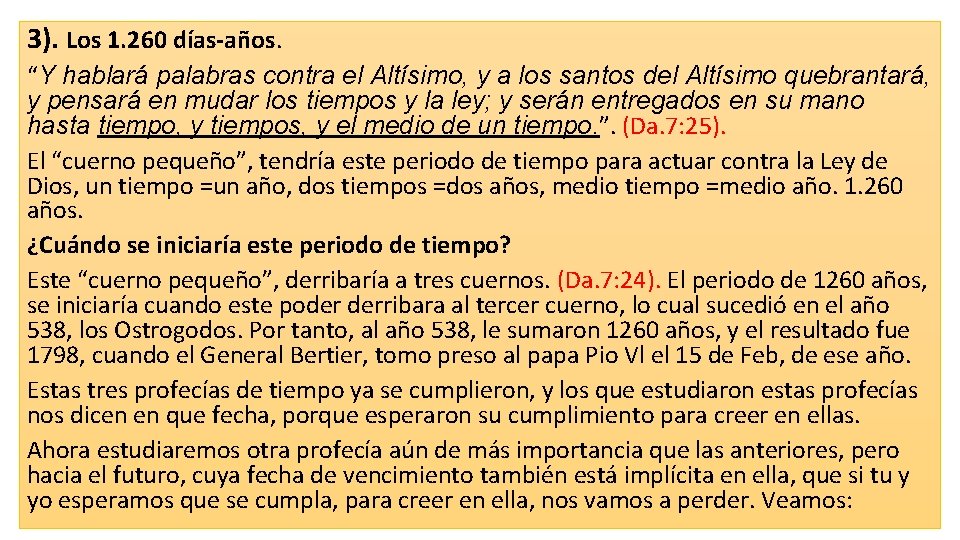 3). Los 1.260 días-años.

“Y hablará palabras contra el Altísimo, y a los santos del Altísimo quebrantará, y pensará en mudar los tiempos y la ley; y serán entregados en su mano hasta tiempo, y tiempos, y el medio de un tiempo.”. (Da.7:25).

El “cuerno pequeño”, tendría este periodo de tiempo para actuar contra la Ley de Dios, un tiempo =un año, dos tiempos =dos años, medio tiempo =medio año. 1.260 años.

¿Cuándo se iniciaría este periodo de tiempo?

Este “cuerno pequeño”, derribaría a tres cuernos. (Da.7:24). El periodo de 1260 años, se iniciaría cuando este poder derribara al tercer cuerno, lo cual sucedió en el año 538, los Ostrogodos. Por tanto, al año 538, le sumaron 1260 años, y el resultado fue 1798, cuando el General Bertier, tomo preso al papa Pio VI el 15 de Feb, de ese año.

Estas tres profecías de tiempo ya se cumplieron, y los que estudiaron estas profecías nos dicen en que fecha, porque esperaron su cumplimiento para creer en ellas.

Ahora estudiaremos otra profecía aún de más importancia que las anteriores, pero hacia el futuro, cuya fecha de vencimiento también está implícita en ella, que si tu y yo esperamos que se cumpla, para creer en ella, nos vamos a perder. Veamos: